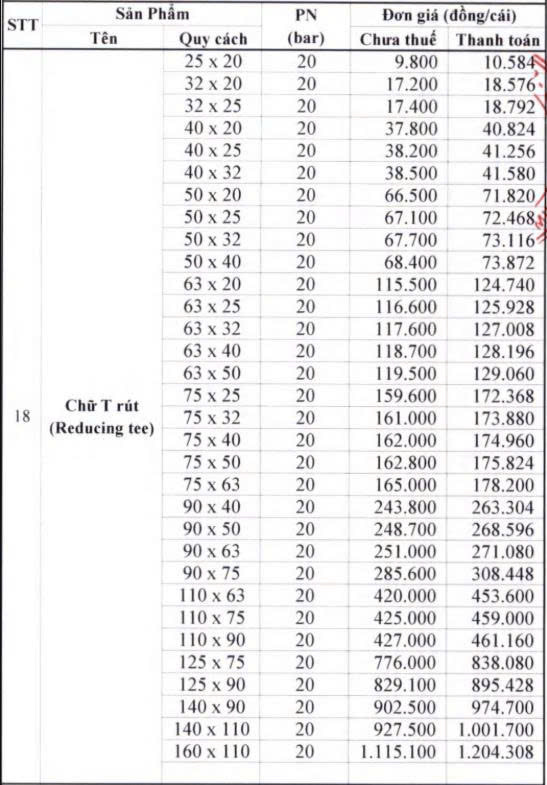 | STT | Sản Phẩm Tên | Sản Phẩm Quy cách | PN (bar) | Đơn giá (đồng/cái) Chưa thuế | Đơn giá (đồng/cái) Thanh toán |
|---|---|---|---|---|---|
| 18 | Chữ T rút (Reducing tee) | 25 x 20 | 20 | 9.800 | 10.584 |
| | | 32 x 20 | 20 | 17.200 | 18.576 |
| | | 32 x 25 | 20 | 17.400 | 18.792 |
| | | 40 x 20 | 20 | 37.800 | 40.824 |
| | | 40 x 25 | 20 | 38.200 | 41.256 |
| | | 40 x 32 | 20 | 38.500 | 41.580 |
| | | 50 x 20 | 20 | 66.500 | 71.820 |
| | | 50 x 25 | 20 | 67.100 | 72.468 |
| | | 50 x 32 | 20 | 67.700 | 73.116 |
| | | 50 x 40 | 20 | 68.400 | 73.872 |
| | | 63 x 20 | 20 | 115.500 | 124.740 |
| | | 63 x 25 | 20 | 116.600 | 125.928 |
| | | 63 x 32 | 20 | 117.600 | 127.008 |
| | | 63 x 40 | 20 | 118.700 | 128.196 |
| | | 63 x 50 | 20 | 119.500 | 129.060 |
| | | 75 x 25 | 20 | 159.600 | 172.368 |
| | | 75 x 32 | 20 | 161.000 | 173.880 |
| | | 75 x 40 | 20 | 162.000 | 174.960 |
| | | 75 x 50 | 20 | 162.800 | 175.824 |
| | | 75 x 63 | 20 | 165.000 | 178.200 |
| | | 90 x 40 | 20 | 243.800 | 263.304 |
| | | 90 x 50 | 20 | 248.700 | 268.596 |
| | | 90 x 63 | 20 | 251.000 | 271.080 |
| | | 90 x 75 | 20 | 285.600 | 308.448 |
| | | 110 x 63 | 20 | 420.000 | 453.600 |
| | | 110 x 75 | 20 | 425.000 | 459.000 |
| | | 110 x 90 | 20 | 427.000 | 461.160 |
| | | 125 x 75 | 20 | 776.000 | 838.080 |
| | | 125 x 90 | 20 | 829.100 | 895.428 |
| | | 140 x 90 | 20 | 902.500 | 974.700 |
| | | 140 x 110 | 20 | 927.500 | 1.001.700 |
| | | 160 x 110 | 20 | 1.115.100 | 1.204.308 |